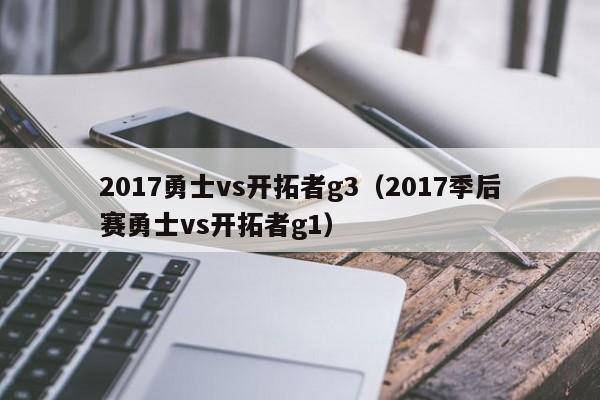 2017勇士vs开拓者g3（2017季后赛勇士vs开拓者g1）